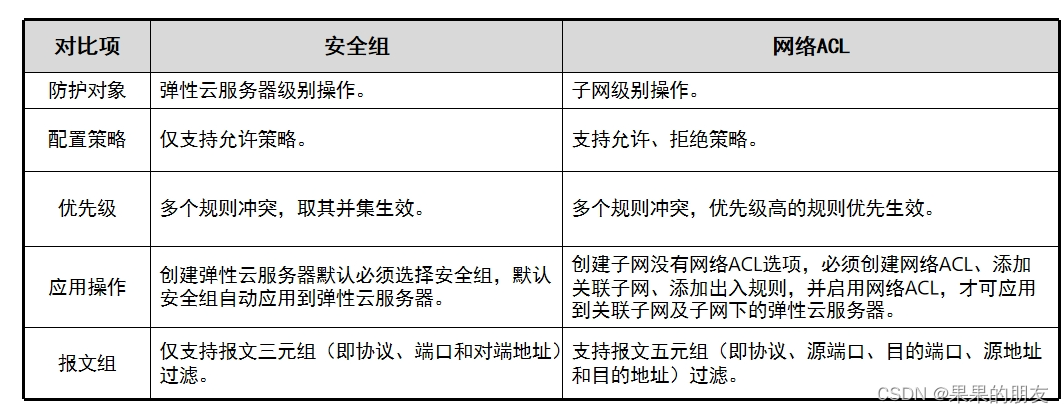 | 对比项 | 安全组 | 网络ACL |
|---|---|---|
| 防护对象 | 弹性云服务器级别操作。 | 子网级别操作。 |
| 配置策略 | 仅支持允许策略。 | 支持允许、拒绝策略。 |
| 优先级 | 多个规则冲突，取其并集生效。 | 多个规则冲突，优先级高的规则优先生效。 |
| 应用操作 | 创建弹性云服务器默认必须选择安全组，默认安全组自动应用到弹性云服务器。 | 创建子网没有网络ACL选项，必须创建网络ACL、添加关联子网、添加出入规则，并启用网络ACL，才可应用到关联子网及子网下的弹性云服务器。 |
| 报文组 | 仅支持报文三元组（即协议、端口和对端地址）过滤。 | 支持报文五元组（即协议、源端口、目的端口、源地址和目的地址）过滤。 |

CSDN @果果的朋友